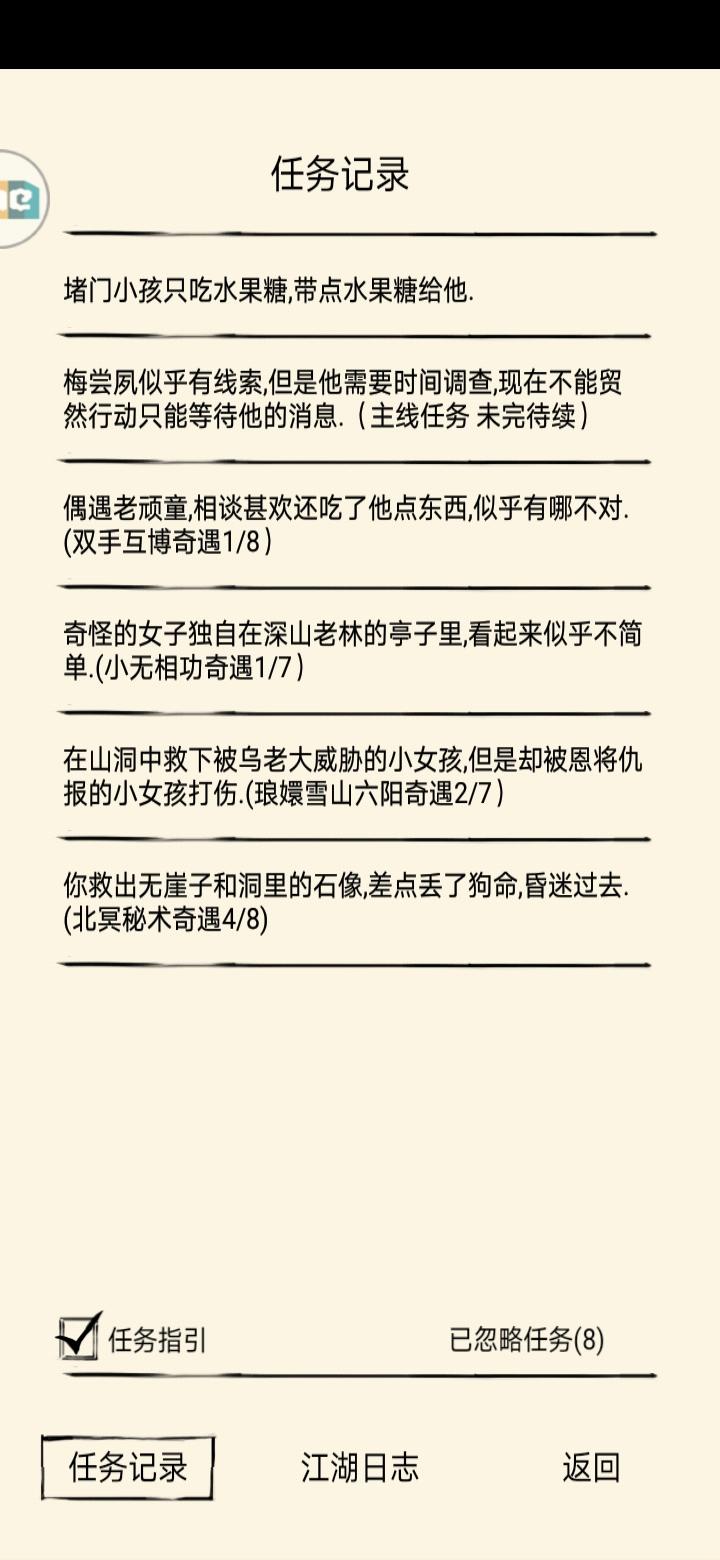 任务记录

堵门小孩只吃水果糖,带点水果糖给他.

梅尝夙似乎有线索,但是他需要时间调查,现在不能贸然行动只能等待他的消息.（主线任务 未完待续）

偶遇老顽童,相谈甚欢还吃了他点东西,似乎有哪不对.(双手互博奇遇1/8）

奇怪的女子独自在深山老林的亭子里,看起来似乎不简单.(小无相功奇遇1/7）

在山洞中救下被乌老大威胁的小女孩,但是却被恩将仇报的小女孩打伤.(琅嬛雪山六阳奇遇2/7）

你救出无崖子和洞里的石像,差点丢了狗命,昏迷过去.(北冥秘术奇遇4/8)

任务指引

已忽略任务(8)

任务记录

江湖日志

返回